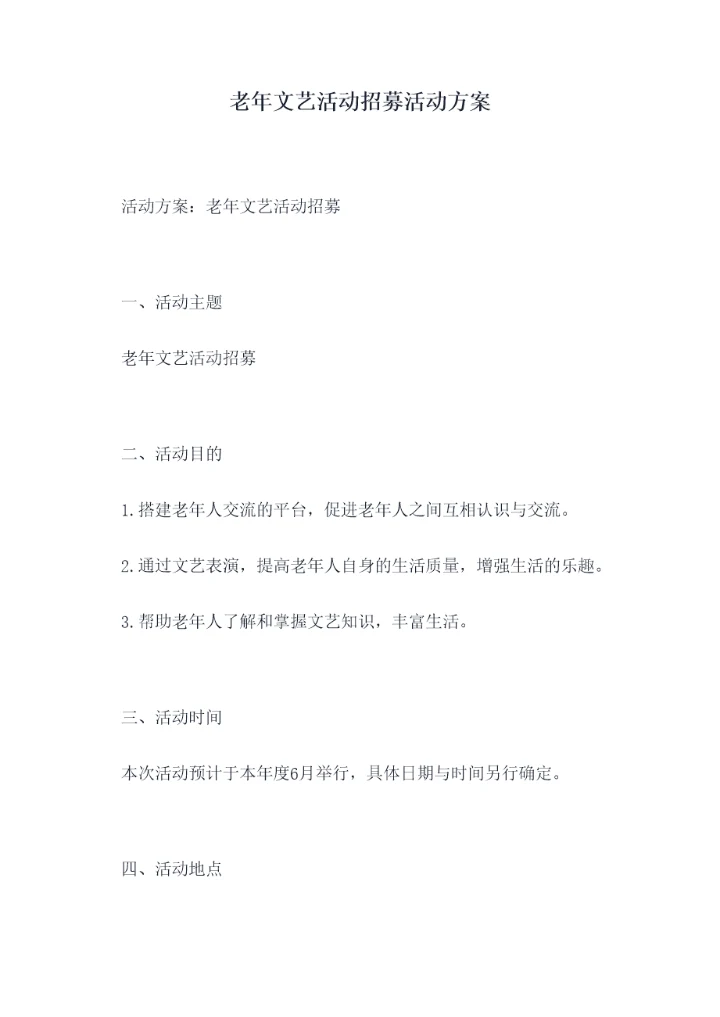 老年文艺活动招募活动方案

活动方案：老年文艺活动招募

一、活动主题

老年文艺活动招募

二、活动目的

1.搭建老年人交流的平台，促进老年人之间互相认识与交流。

2.通过文艺表演，提高老年人自身的生活质量，增强生活的乐趣。

3.帮助老年人了解和掌握文艺知识，丰富生活。

三、活动时间

本次活动预计于本年度6月举行，具体日期与时间另行确定。

四、活动地点